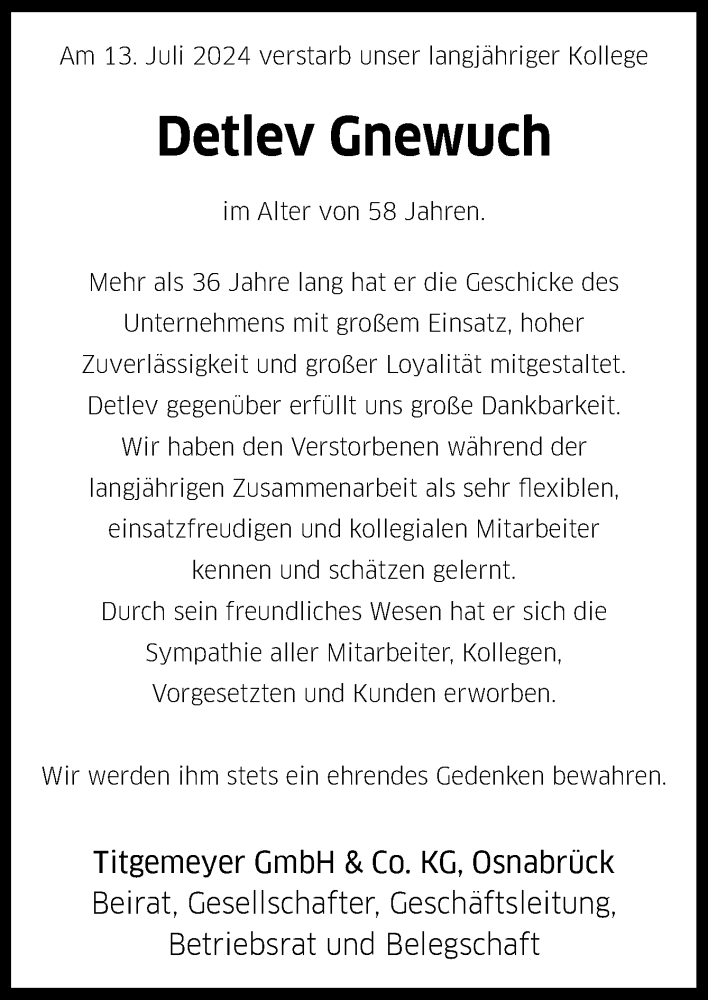 Am 13. Juli 2024 verstarb unser langjähriger Kollege

Detlev Gnewuch

im Alter von 58 Jahren.

Mehr als 36 Jahre lang hat er die Geschicke des Unternehmens mit großem Einsatz, hoher Zuverlässigkeit und großer Loyalität mitgestaltet. Detlev gegenüber erfüllt uns große Dankbarkeit. Wir haben den Verstorbenen während der langjährigen Zusammenarbeit als sehr flexiblen, einsatzfreudigen und kollegialen Mitarbeiter kennen und schätzen gelernt. Durch sein freundliches Wesen hat er sich die Sympathie aller Mitarbeiter, Kollegen, Vorgesetzten und Kunden erworben.

Wir werden ihm stets ein ehrendes Gedenken bewahren.

Titgemeyer GmbH & Co. KG, Osnabrück
Beirat, Gesellschafter, Geschäftsleitung, Betriebsrat und Belegschaft